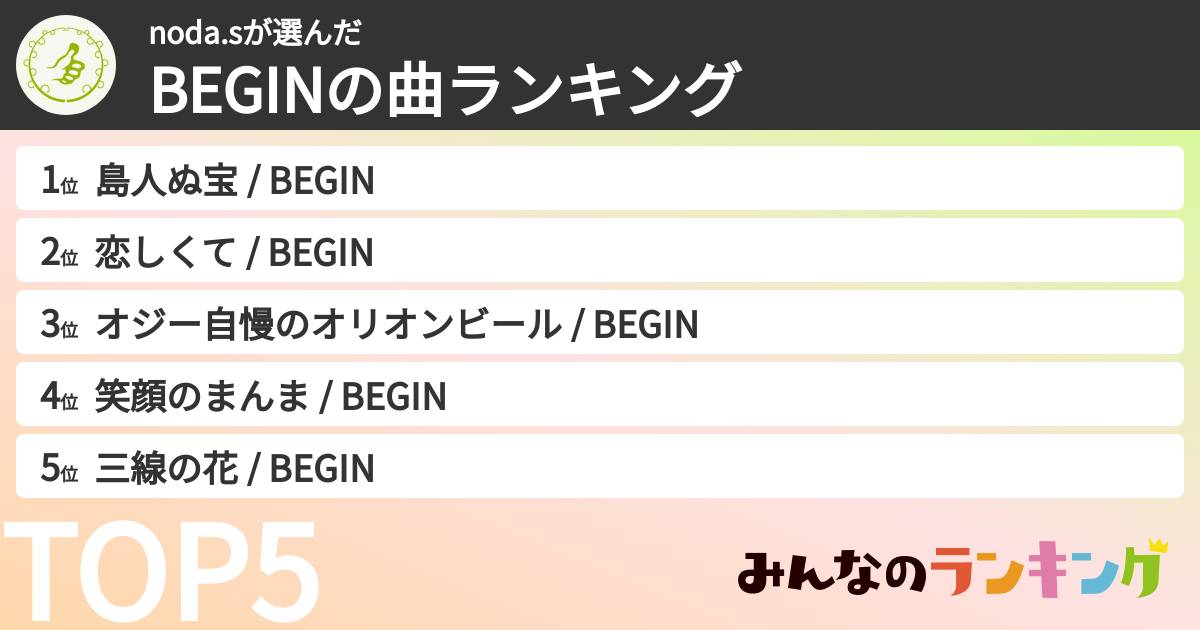 noda.sが選んだ
BEGINの曲ランキング

1位 島人ぬ宝 / BEGIN
2位 恋しくて / BEGIN
3位 オジー自慢のオリオンビール / BEGIN
4位 笑顔のまんま / BEGIN
5位 三線の花 / BEGIN

TOP5

みんなのランキング